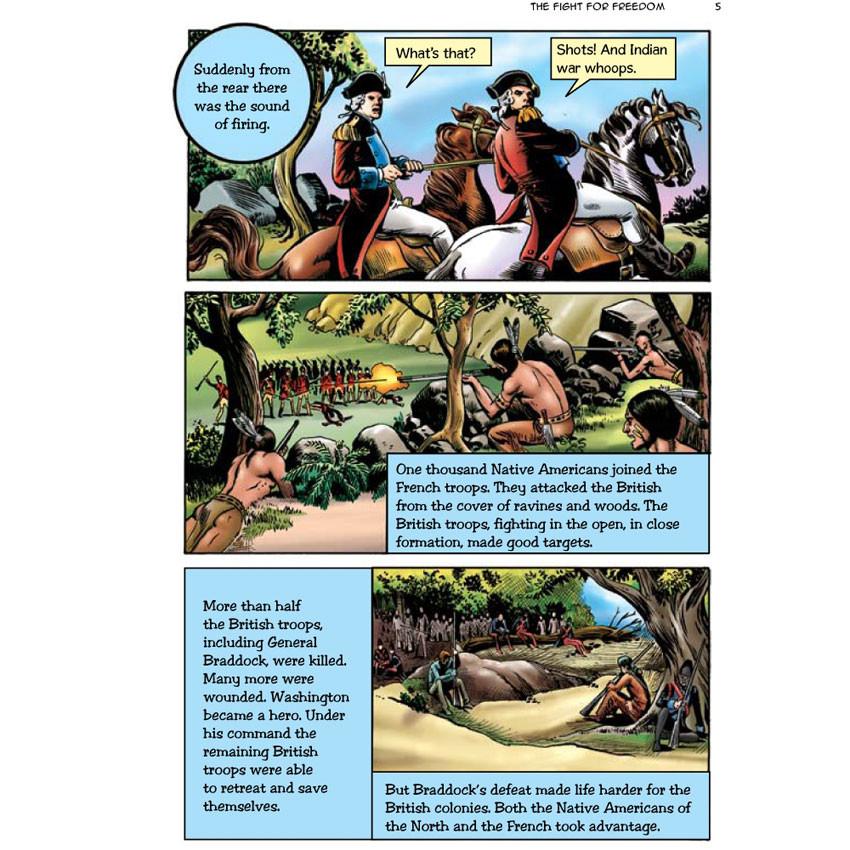 THE FIGHT FOR FREEDOM 5

Suddenly from the rear there was the sound of firing.

What's that?

Shots! And Indian war whoops.

One thousand Native Americans joined the French troops. They attacked the British from the cover of ravines and woods. The British troops, fighting in the open, in close formation, made good targets.

More than half the British troops, including General Braddock, were killed. Many more were wounded. Washington became a hero. Under his command the remaining British troops were able to retreat and save themselves.

But Braddock's defeat made life harder for the British colonies. Both the Native Americans of the North and the French took advantage.